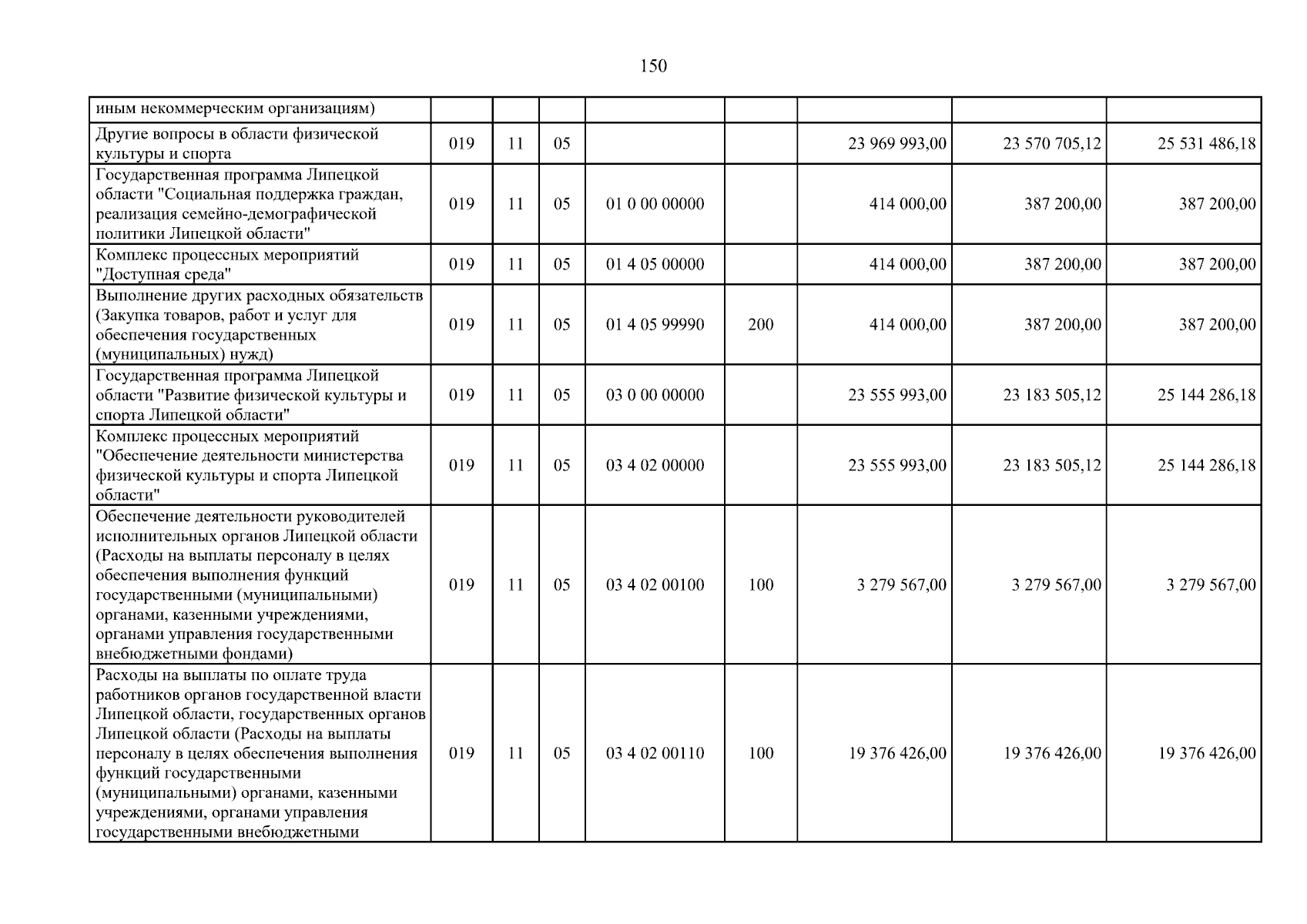 150

| иным некоммерческим организациям) | | | | | | | | |
|---|---|---|---|---|---|---|---|---|
| Другие вопросы в области физической культуры и спорта | 019 | 11 | 05 | | | 23 969 993,00 | 23 570 705,12 | 25 531 486,18 |
| Государственная программа Липецкой области "Социальная поддержка граждан, реализация семейно-демографической политики Липецкой области" | 019 | 11 | 05 | 01 0 00 00000 | | 414 000,00 | 387 200,00 | 387 200,00 |
| Комплекс процессных мероприятий "Доступная среда" | 019 | 11 | 05 | 01 4 05 00000 | | 414 000,00 | 387 200,00 | 387 200,00 |
| Выполнение других расходных обязательств (Закупка товаров, работ и услуг для обеспечения государственных (муниципальных) нужд) | 019 | 11 | 05 | 01 4 05 99990 | 200 | 414 000,00 | 387 200,00 | 387 200,00 |
| Государственная программа Липецкой области "Развитие физической культуры и спорта Липецкой области" | 019 | 11 | 05 | 03 0 00 00000 | | 23 555 993,00 | 23 183 505,12 | 25 144 286,18 |
| Комплекс процессных мероприятий "Обеспечение деятельности министерства физической культуры и спорта Липецкой области" | 019 | 11 | 05 | 03 4 02 00000 | | 23 555 993,00 | 23 183 505,12 | 25 144 286,18 |
| Обеспечение деятельности руководителей исполнительных органов Липецкой области (Расходы на выплаты персоналу в целях обеспечения выполнения функций государственными (муниципальными) органами, казенными учреждениями, органами управления государственными внебюджетными фондами) | 019 | 11 | 05 | 03 4 02 00100 | 100 | 3 279 567,00 | 3 279 567,00 | 3 279 567,00 |
| Расходы на выплаты по оплате труда работников органов государственной власти Липецкой области, государственных органов Липецкой области (Расходы на выплаты персоналу в целях обеспечения выполнения функций государственными (муниципальными) органами, казенными учреждениями, органами управления государственными внебюджетными | 019 | 11 | 05 | 03 4 02 00110 | 100 | 19 376 426,00 | 19 376 426,00 | 19 376 426,00 |